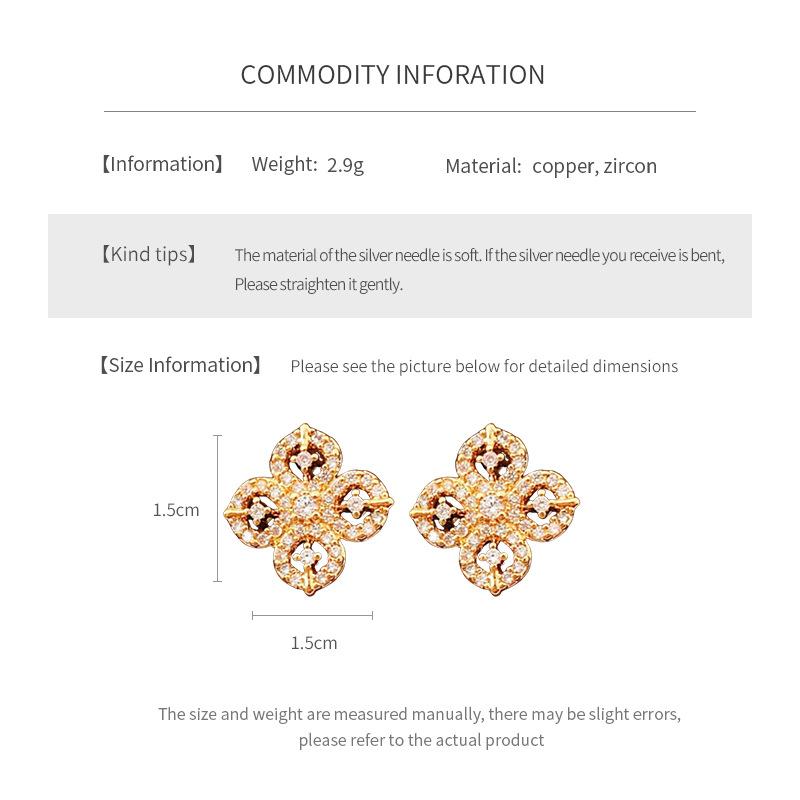 COMMODITY INFORATION

【Information】 Weight: 2.9g Material: copper, zircon

【Kind tips】 The material of the silver needle is soft. If the silver needle you receive is bent, Please straighten it gently.

【Size Information】 Please see the picture below for detailed dimensions

1.5cm

1.5cm

The size and weight are measured manually, there may be slight errors, please refer to the actual product